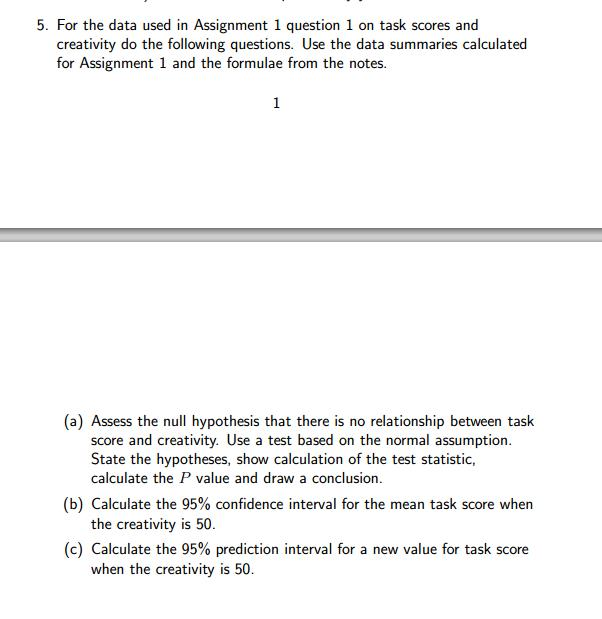 5. For the data used in Assignment 1 question 1 on task scores and creativity do the following questions. Use the data summaries calculated for Assignment 1 and the formulae from the notes.

1

(a) Assess the null hypothesis that there is no relationship between task score and creativity. Use a test based on the normal assumption. State the hypotheses, show calculation of the test statistic, calculate the $P$ value and draw a conclusion.

(b) Calculate the 95% confidence interval for the mean task score when the creativity is 50.

(c) Calculate the 95% prediction interval for a new value for task score when the creativity is 50.